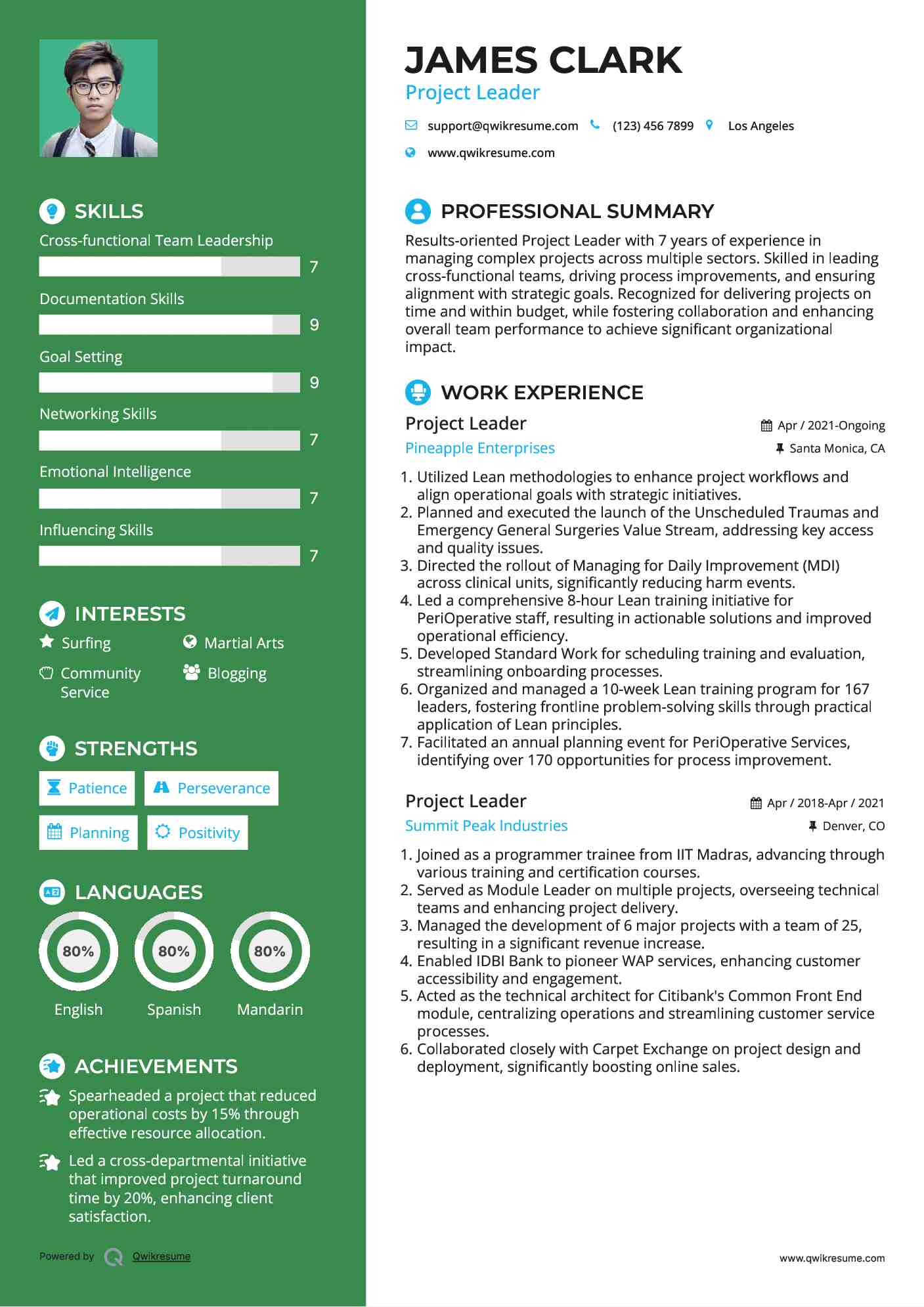 SKILLS

Cross-functional Team Leadership
7

Documentation Skills
9

Goal Setting
9

Networking Skills
7

Emotional Intelligence
7

Influencing Skills
7

INTERESTS

Surfing
Martial Arts
Community Service
Blogging

STRENGTHS

Patience
Perseverance
Planning
Positivity

LANGUAGES

80%
English
80%
Spanish
80%
Mandarin

ACHIEVEMENTS

Spearheaded a project that reduced operational costs by 15% through effective resource allocation.

Led a cross-departmental initiative that improved project turnaround time by 20%, enhancing client satisfaction.

Powered by Qwikresume

JAMES CLARK
Project Leader

support@qwikresume.com (123) 456 7899 Los Angeles
www.qwikresume.com

PROFESSIONAL SUMMARY

Results-oriented Project Leader with 7 years of experience in managing complex projects across multiple sectors. Skilled in leading cross-functional teams, driving process improvements, and ensuring alignment with strategic goals. Recognized for delivering projects on time and within budget, while fostering collaboration and enhancing overall team performance to achieve significant organizational impact.

WORK EXPERIENCE

Project Leader
Apr / 2021-Ongoing
Pineapple Enterprises
Santa Monica, CA

1. Utilized Lean methodologies to enhance project workflows and align operational goals with strategic initiatives.
2. Planned and executed the launch of the Unscheduled Traumas and Emergency General Surgeries Value Stream, addressing key access and quality issues.
3. Directed the rollout of Managing for Daily Improvement (MDI) across clinical units, significantly reducing harm events.
4. Led a comprehensive 8-hour Lean training initiative for PeriOperative staff, resulting in actionable solutions and improved operational efficiency.
5. Developed Standard Work for scheduling training and evaluation, streamlining onboarding processes.
6. Organized and managed a 10-week Lean training program for 167 leaders, fostering frontline problem-solving skills through practical application of Lean principles.
7. Facilitated an annual planning event for PeriOperative Services, identifying over 170 opportunities for process improvement.

Project Leader
Apr / 2018-Apr / 2021
Summit Peak Industries
Denver, CO

1. Joined as a programmer trainee from IIT Madras, advancing through various training and certification courses.
2. Served as Module Leader on multiple projects, overseeing technical teams and enhancing project delivery.
3. Managed the development of 6 major projects with a team of 25, resulting in a significant revenue increase.
4. Enabled IDBI Bank to pioneer WAP services, enhancing customer accessibility and engagement.
5. Acted as the technical architect for Citibank's Common Front End module, centralizing operations and streamlining customer service processes.
6. Collaborated closely with Carpet Exchange on project design and deployment, significantly boosting online sales.

www.qwikresume.com